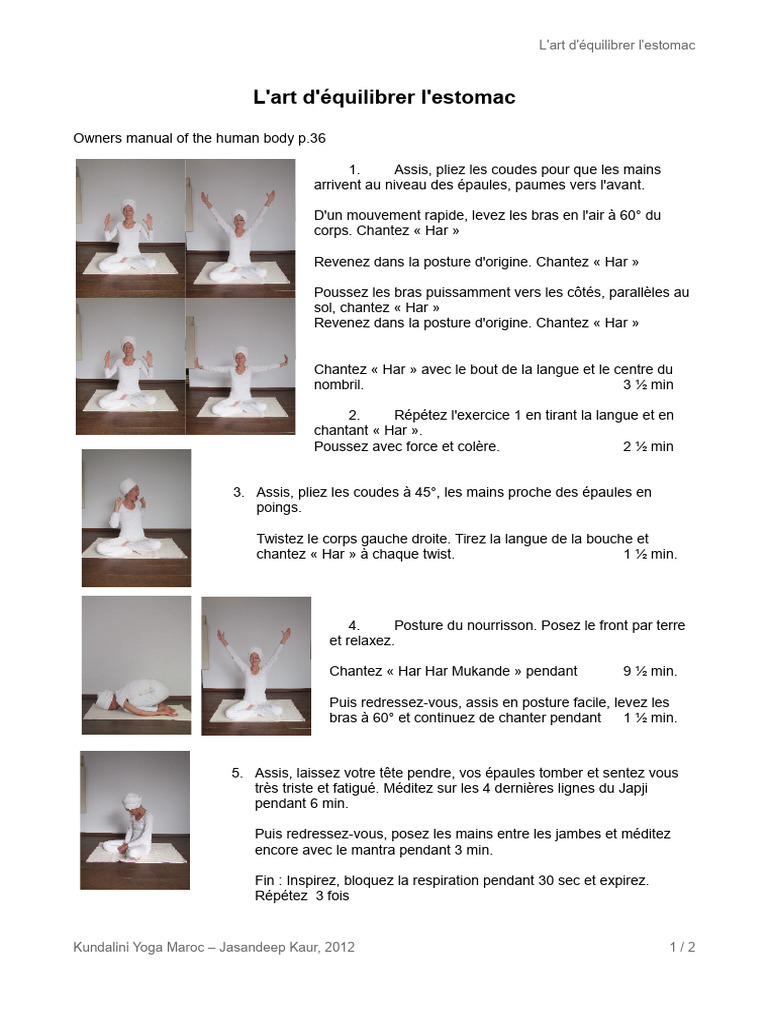 L'art d'équilibrer l'estomac

L'art d'équilibrer l'estomac

Owners manual of the human body p.36

1. Assis, pliez les coudes pour que les mains arrivent au niveau des épaules, paumes vers l'avant.

D'un mouvement rapide, levez les bras en l'air à 60° du corps. Chantez « Har »

Revenez dans la posture d'origine. Chantez « Har »

Poussez les bras puissamment vers les côtés, parallèles au sol, chantez « Har »
Revenez dans la posture d'origine. Chantez « Har »

Chantez « Har » avec le bout de la langue et le centre du nombril. 3 ½ min

2. Répétez l'exercice 1 en tirant la langue et en chantant « Har ».
Poussez avec force et colère. 2 ½ min

3. Assis, pliez les coudes à 45°, les mains proche des épaules en poings.

Twistez le corps gauche droite. Tirez la langue de la bouche et chantez « Har » à chaque twist. 1 ½ min.

4. Posture du nourrisson. Posez le front par terre et relaxez.

Chantez « Har Har Mukande » pendant 9 ½ min.

Puis redressez-vous, assis en posture facile, levez les bras à 60° et continuez de chanter pendant 1 ½ min.

5. Assis, laissez votre tête pendre, vos épaules tomber et sentez vous très triste et fatigué. Méditez sur les 4 dernières lignes du Japji pendant 6 min.

Puis redressez-vous, posez les mains entre les jambes et méditez encore avec le mantra pendant 3 min.

Fin : Inspirez, bloquez la respiration pendant 30 sec et expirez. Répétez 3 fois

Kundalini Yoga Maroc – Jasandeep Kaur, 2012

1 / 2